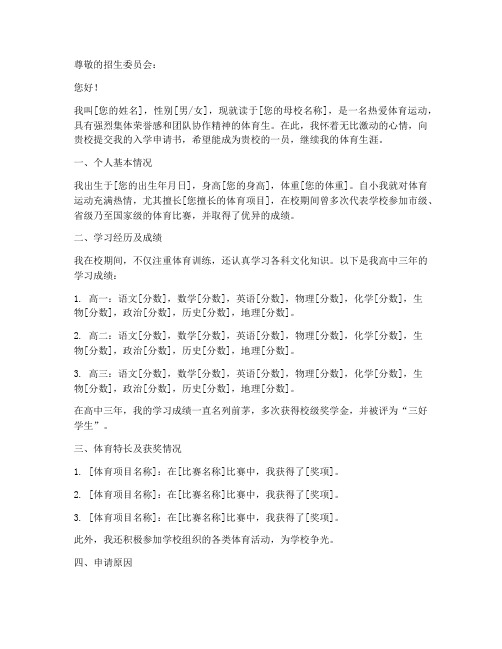 尊敬的招生委员会：

您好！

我叫[您的姓名]，性别[男/女]，现就读于[您的母校名称]，是一名热爱体育运动，具有强烈集体荣誉感和团队协作精神的体育生。在此，我怀着无比激动的心情，向贵校提交我的入学申请书，希望能成为贵校的一员，继续我的体育生涯。

一、个人基本情况

我出生于[您的出生年月日]，身高[您的身高]，体重[您的体重]。自小我就对体育运动充满热情，尤其擅长[您擅长的体育项目]，在校期间曾多次代表学校参加市级、省级乃至国家级的体育比赛，并取得了优异的成绩。

二、学习经历及成绩

我在校期间，不仅注重体育训练，还认真学习各科文化知识。以下是我高中三年的学习成绩：

1. 高一：语文[分数]，数学[分数]，英语[分数]，物理[分数]，化学[分数]，生物[分数]，政治[分数]，历史[分数]，地理[分数]。

2. 高二：语文[分数]，数学[分数]，英语[分数]，物理[分数]，化学[分数]，生物[分数]，政治[分数]，历史[分数]，地理[分数]。

3. 高三：语文[分数]，数学[分数]，英语[分数]，物理[分数]，化学[分数]，生物[分数]，政治[分数]，历史[分数]，地理[分数]。

在高中三年，我的学习成绩一直名列前茅，多次获得校级奖学金，并被评为“三好学生”。

三、体育特长及获奖情况

1. [体育项目名称]：在[比赛名称]比赛中，我获得了[奖项]。

2. [体育项目名称]：在[比赛名称]比赛中，我获得了[奖项]。

3. [体育项目名称]：在[比赛名称]比赛中，我获得了[奖项]。

此外，我还积极参加学校组织的各类体育活动，为学校争光。

四、申请原因